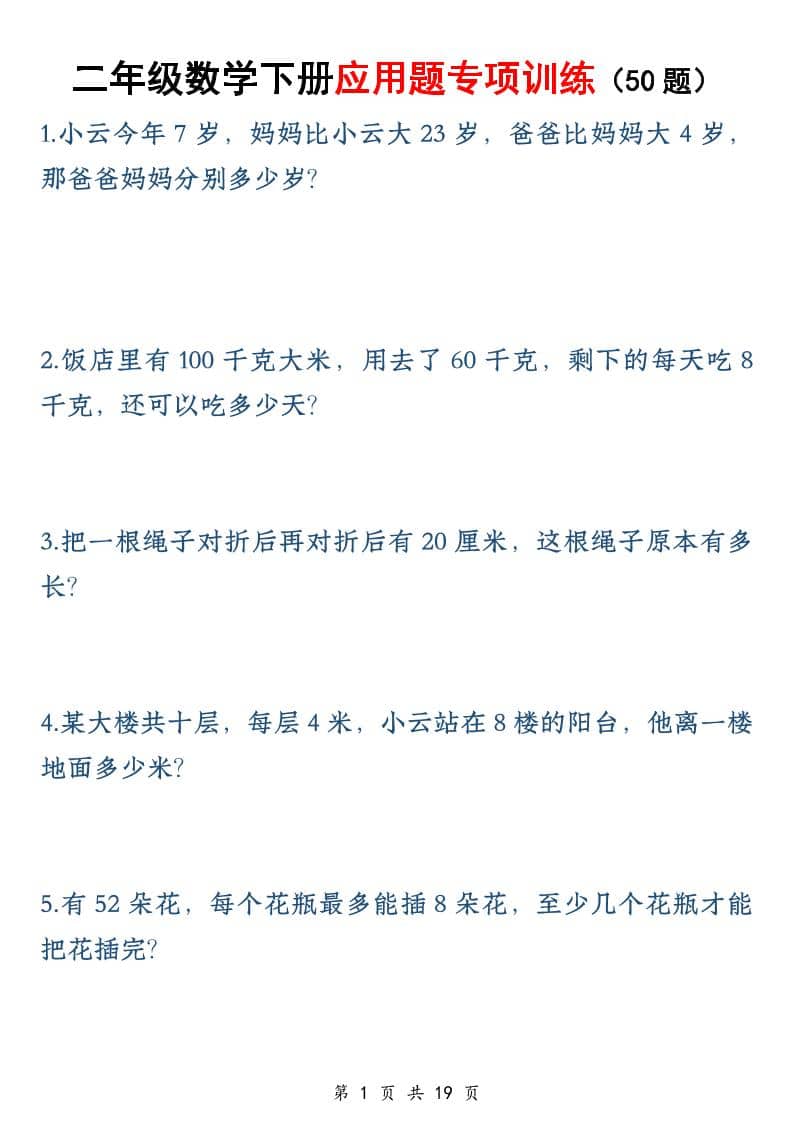 二年级数学下册应用题专项训练（50 题）

1.小云今年 7 岁，妈妈比小云大 23 岁，爸爸比妈妈大 4 岁，那爸爸妈妈分别多少岁?

2.饭店里有 100 千克大米，用去了 60 千克，剩下的每天吃 8 千克，还可以吃多少天?

3.把一根绳子对折后再对折后有 20 厘米，这根绳子原本有多长?

4.某大楼共十层，每层 4 米，小云站在 8 楼的阳台，他离一楼地面多少米?

5.有 52 朵花，每个花瓶最多能插 8 朵花，至少几个花瓶才能把花插完?

第 1 页 共 19 页